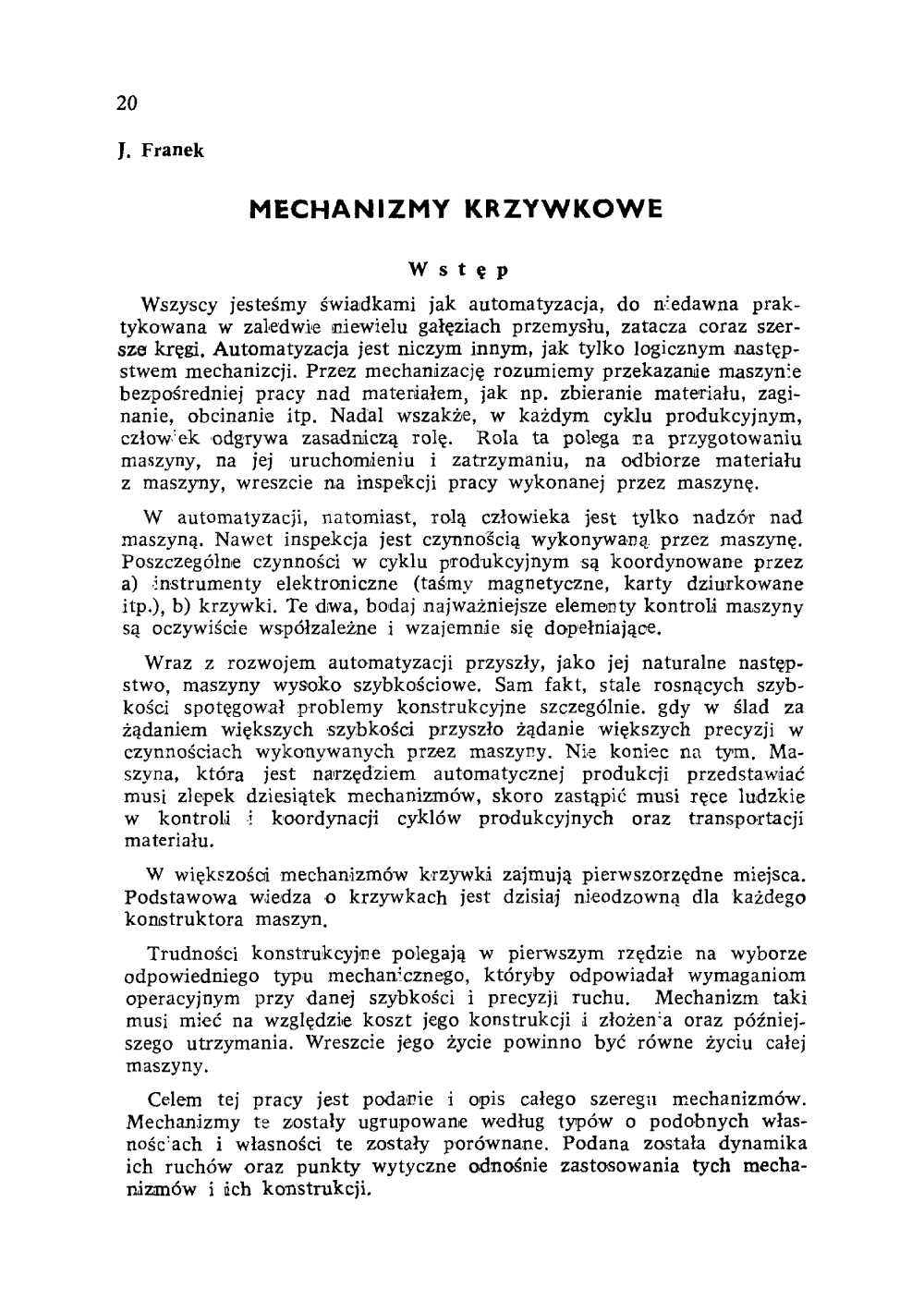 20

J. Franek

MECHANIZMY KRZYWKOWE

Wstęp

Wszyscy jesteśmy świadkami jak automatyzacja, do niedawna praktykowana w zaledwie niewielu gałęziach przemysłu, zatacza coraz szersze kręgi. Automatyzacja jest niczym innym, jak tylko logicznym następstwem mechanizcji. Przez mechanizację rozumiemy przekazanie maszynie bezpośredniej pracy nad materiałem, jak np. zbieranie materiału, zaginanie, obcinanie itp. Nadal wszakże, w każdym cyklu produkcyjnym, człowiek odgrywa zasadniczą rolę. Rola ta polega na przygotowaniu maszyny, na jej uruchomieniu i zatrzymaniu, na odbiorze materiału z maszyny, wreszcie na inspekcji pracy wykonanej przez maszynę.

W automatyzacji, natomiast, rolą człowieka jest tylko nadzór nad maszyną. Nawet inspekcja jest czynnością wykonywaną przez maszynę. Poszczególne czynności w cyklu produkcyjnym są koordynowane przez a) instrumenty elektroniczne (taśmy magnetyczne, karty dziurkowane itp.), b) krzywki. Te dwa, bodaj najważniejsze elementy kontroli maszyny są oczywiście współzależne i wzajemnie się dopełniające.

Wraz z rozwojem automatyzacji przyszły, jako jej naturalne następstwo, maszyny wysoko szybkościowe. Sam fakt, stale rosnących szybkości spotęgował problemy konstrukcyjne szczególnie. gdy w ślad za żądaniem większych szybkości przyszło żądanie większych precyzji w czynnościach wykonywanych przez maszyny. Nie koniec na tym. Maszyna, która jest narzędziem automatycznej produkcji przedstawiać musi zlepek dziesiątek mechanizmów, skoro zastąpić musi ręce ludzkie w kontroli i koordynacji cyklów produkcyjnych oraz transportacji materiału.

W większości mechanizmów krzywki zajmują pierwszorzędne miejsca. Podstawowa wiedza o krzywkach jest dzisiaj nieodzowną dla każdego konstruktora maszyn.

Trudności konstrukcyjne polegają w pierwszym rzędzie na wyborze odpowiedniego typu mechanicznego, któryby odpowiadał wymaganiom operacyjnym przy danej szybkości i precyzji ruchu. Mechanizm taki musi mieć na względzie koszt jego konstrukcji i złożenia oraz późniejszego utrzymania. Wreszcie jego życie powinno być równe życiu całej maszyny.

Celem tej pracy jest podanie i opis całego szeregu mechanizmów. Mechanizmy te zostały ugrupowane według typów o podobnych własnościach i własności te zostały porównane. Podana została dynamika ich ruchów oraz punkty wytyczne odnośnie zastosowania tych mechanizmów i ich konstrukcji.